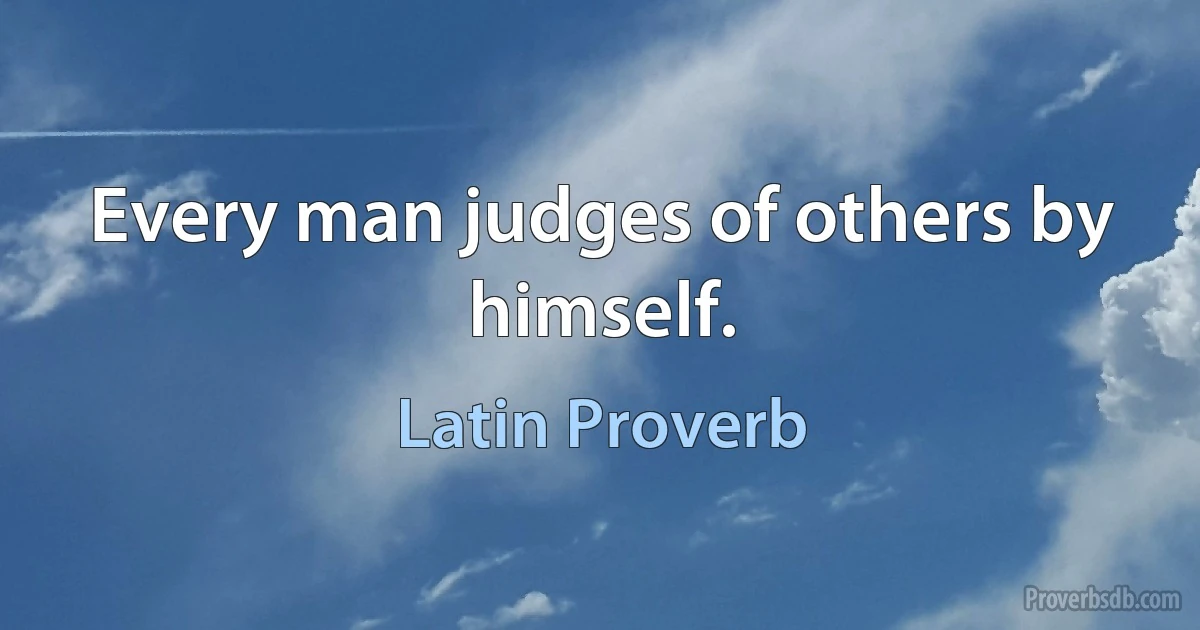 Every man judges of others by himself.

Latin Proverb

Proverbsdb.com